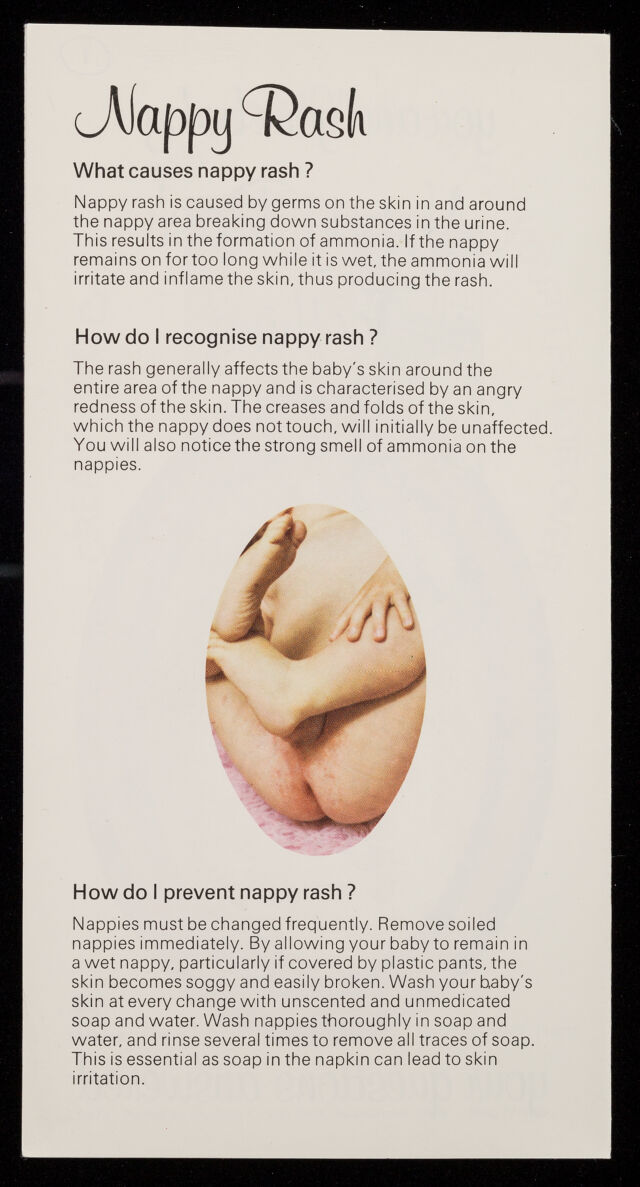 Nappy Rash

What causes nappy rash ?

Nappy rash is caused by germs on the skin in and around the nappy area breaking down substances in the urine. This results in the formation of ammonia. If the nappy remains on for too long while it is wet, the ammonia will irritate and inflame the skin, thus producing the rash.

How do I recognise nappy rash ?

The rash generally affects the baby's skin around the entire area of the nappy and is characterised by an angry redness of the skin. The creases and folds of the skin, which the nappy does not touch, will initially be unaffected. You will also notice the strong smell of ammonia on the nappies.

How do I prevent nappy rash ?

Nappies must be changed frequently. Remove soiled nappies immediately. By allowing your baby to remain in a wet nappy, particularly if covered by plastic pants, the skin becomes soggy and easily broken. Wash your baby's skin at every change with unscented and unmedicated soap and water. Wash nappies thoroughly in soap and water, and rinse several times to remove all traces of soap. This is essential as soap in the napkin can lead to skin irritation.